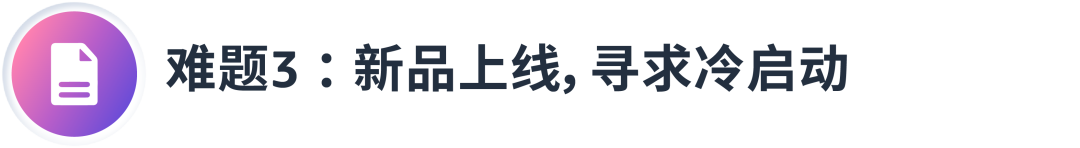 难题3：新品上线, 寻求冷启动